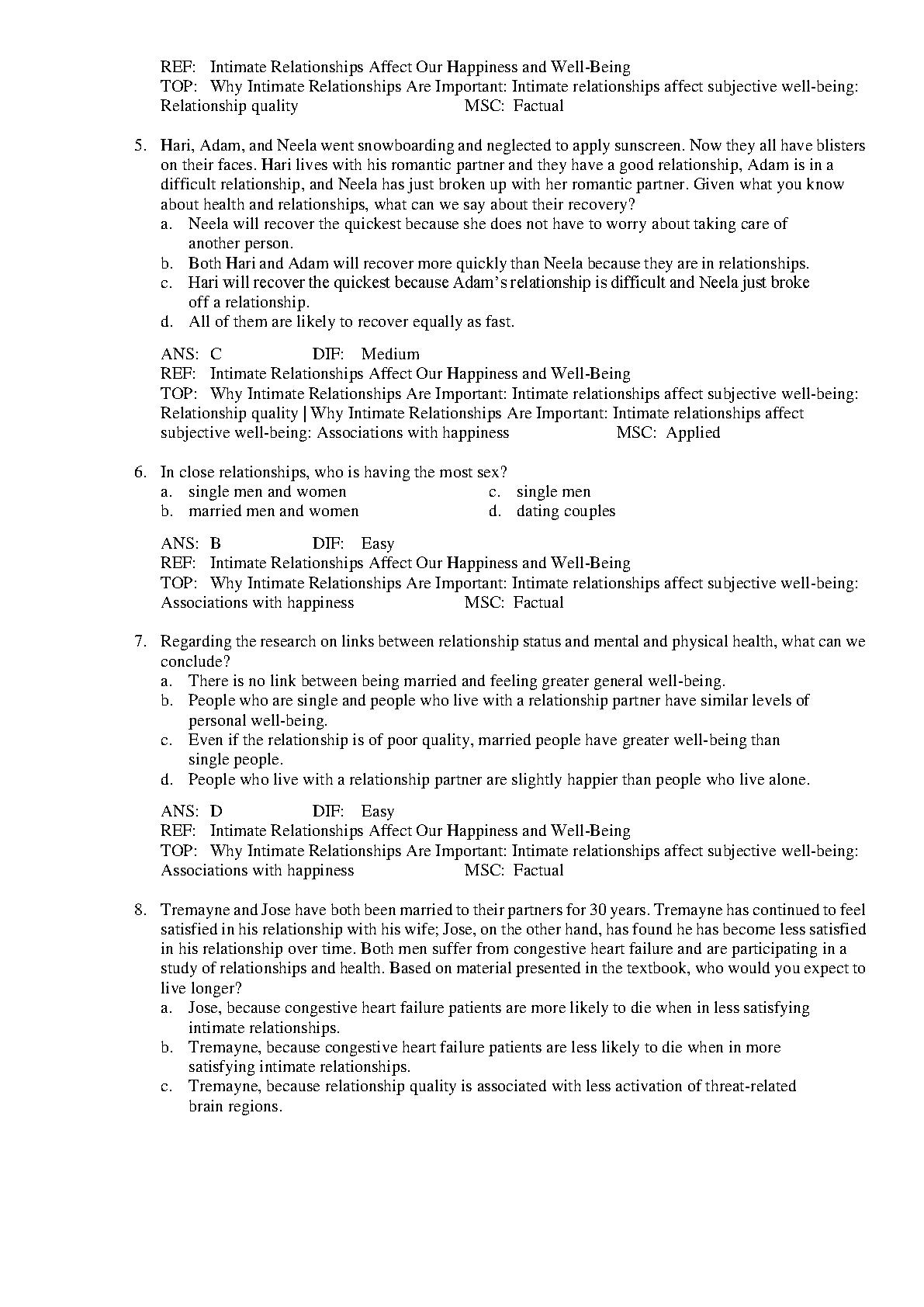 REF: Intimate Relationships Affect Our Happiness and Well-Being
TOP: Why Intimate Relationships Are Important: Intimate relationships affect subjective well-being: Relationship quality MSC: Factual

5. Hari, Adam, and Neela went snowboarding and neglected to apply sunscreen. Now they all have blisters on their faces. Hari lives with his romantic partner and they have a good relationship, Adam is in a difficult relationship, and Neela has just broken up with her romantic partner. Given what you know about health and relationships, what can we say about their recovery?
a. Neela will recover the quickest because she does not have to worry about taking care of another person.
b. Both Hari and Adam will recover more quickly than Neela because they are in relationships.
c. Hari will recover the quickest because Adam's relationship is difficult and Neela just broke off a relationship.
d. All of them are likely to recover equally as fast.

ANS: C DIF: Medium
REF: Intimate Relationships Affect Our Happiness and Well-Being
TOP: Why Intimate Relationships Are Important: Intimate relationships affect subjective well-being: Relationship quality | Why Intimate Relationships Are Important: Intimate relationships affect subjective well-being: Associations with happiness MSC: Applied

6. In close relationships, who is having the most sex?
a. single men and women
b. married men and women
c. single men
d. dating couples

ANS: B DIF: Easy
REF: Intimate Relationships Affect Our Happiness and Well-Being
TOP: Why Intimate Relationships Are Important: Intimate relationships affect subjective well-being: Associations with happiness MSC: Factual

7. Regarding the research on links between relationship status and mental and physical health, what can we conclude?
a. There is no link between being married and feeling greater general well-being.
b. People who are single and people who live with a relationship partner have similar levels of personal well-being.
c. Even if the relationship is of poor quality, married people have greater well-being than single people.
d. People who live with a relationship partner are slightly happier than people who live alone.

ANS: D DIF: Easy
REF: Intimate Relationships Affect Our Happiness and Well-Being
TOP: Why Intimate Relationships Are Important: Intimate relationships affect subjective well-being: Associations with happiness MSC: Factual

8. Tremayne and Jose have both been married to their partners for 30 years. Tremayne has continued to feel satisfied in his relationship with his wife; Jose, on the other hand, has found he has become less satisfied in his relationship over time. Both men suffer from congestive heart failure and are participating in a study of relationships and health. Based on material presented in the textbook, who would you expect to live longer?
a. Jose, because congestive heart failure patients are more likely to die when in less satisfying intimate relationships.
b. Tremayne, because congestive heart failure patients are less likely to die when in more satisfying intimate relationships.
c. Tremayne, because relationship quality is associated with less activation of threat-related brain regions.